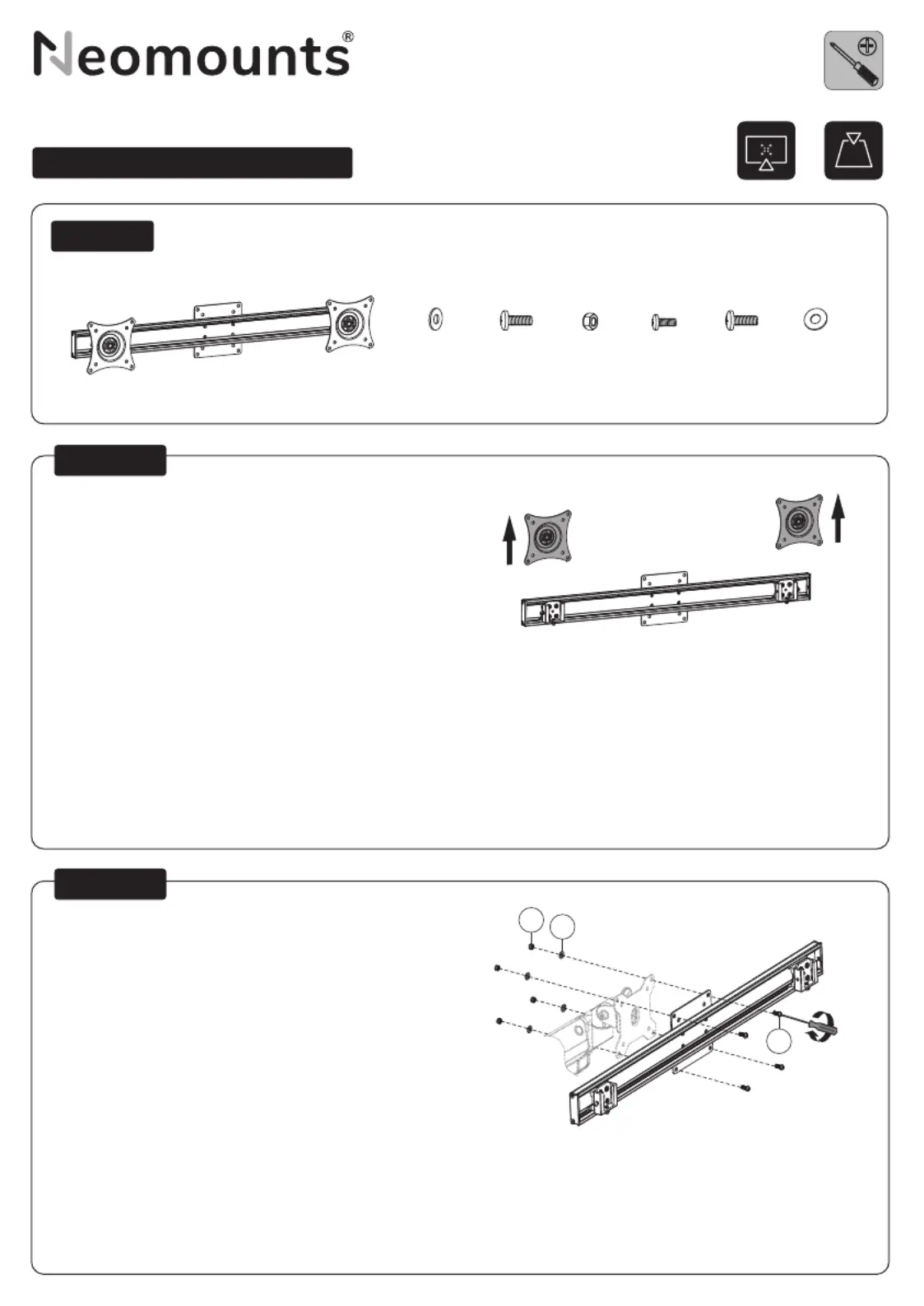 Neomounts®